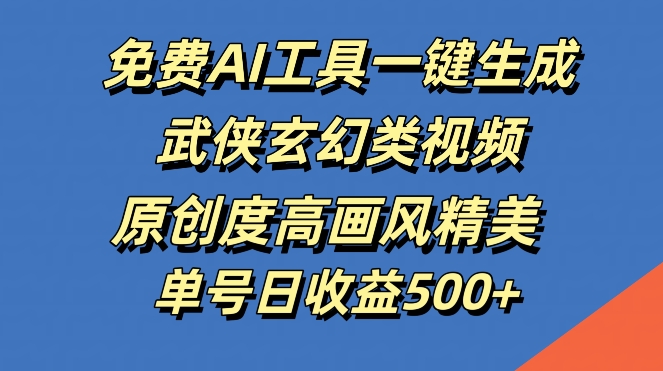 免费AI工具一键生成
武侠玄幻类视频
原创度高画风精美
单号日收益500+